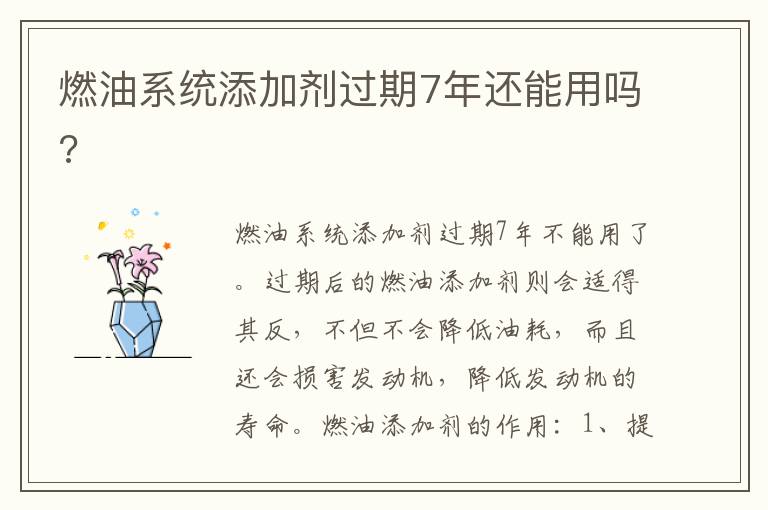 燃油系统添加剂过期7年还能用吗?

燃油系统添加剂过期7年不能用了。过期后的燃油添加剂则会适得其反，不但不会降低油耗，而且还会损害发动机，降低发动机的寿命。燃油添加剂的作用：1、提